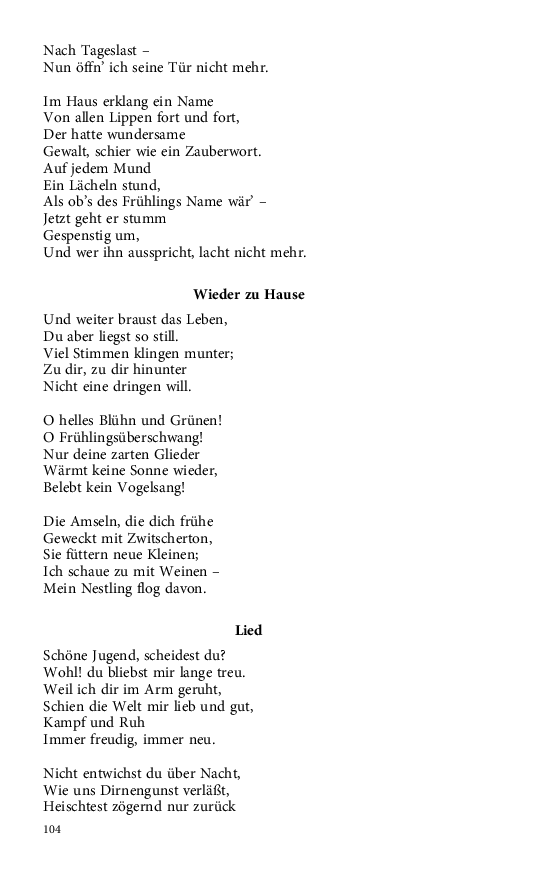 Nach Tageslast –
Nun öffn' ich seine Tür nicht mehr.

Im Haus erklang ein Name
Von allen Lippen fort und fort,
Der hatte wundersame
Gewalt, schier wie ein Zauberwort.
Auf jedem Mund
Ein Lächeln stund,
Als ob's des Frühlings Name wär' –
Jetzt geht er stumm
Gespenstig um,
Und wer ihn ausspricht, lacht nicht mehr.

Wieder zu Hause

Und weiter braust das Leben,
Du aber liegst so still.
Viel Stimmen klingen munter;
Zu dir, zu dir hinunter
Nicht eine dringen will.

O helles Blühn und Grünen!
O Frühlingsüberschwang!
Nur deine zarten Glieder
Wärmt keine Sonne wieder,
Belebt kein Vogelsang!

Die Amseln, die dich frühe
Geweckt mit Zwitscherton,
Sie füttern neue Kleinen;
Ich schaue zu mit Weinen –
Mein Nestling flog davon.

Lied

Schöne Jugend, scheidest du?
Wohl! du bliebst mir lange treu.
Weil ich dir im Arm geruht,
Schien die Welt mir lieb und gut,
Kampf und Ruh
Immer freudig, immer neu.

Nicht entwichst du über Nacht,
Wie uns Dirnengunst verläßt,
Heischtest zögernd nur zurück

104